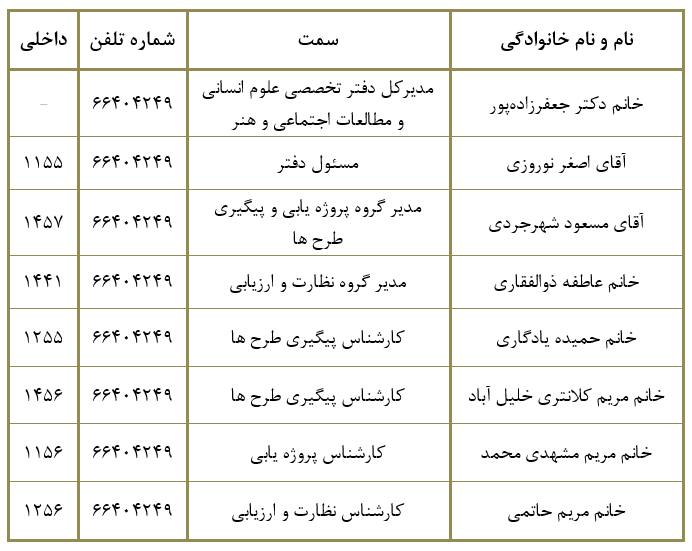 | نام و نام خانوادگی | سمت | شماره تلفن | داخلی |
|---|---|---|---|
| خانم دکتر جعفرزاده‌پور | مدیرکل دفتر تخصصی علوم انسانی و مطالعات اجتماعی و هنر | ۶۶۴۰۴۲۴۹ | - |
| آقای اصغر نوروزی | مسئول دفتر | ۶۶۴۰۴۲۴۹ | ۱۱۵۵ |
| آقای مسعود شهرجردی | مدیر گروه پروژه یابی و پیگیری طرح ها | ۶۶۴۰۴۲۴۹ | ۱۴۵۷ |
| خانم عاطفه ذوالفقاری | مدیر گروه نظارت و ارزیابی | ۶۶۴۰۴۲۴۹ | ۱۴۴۱ |
| خانم حمیده یادگاری | کارشناس پیگیری طرح ها | ۶۶۴۰۴۲۴۹ | ۱۲۵۵ |
| خانم مریم کلانتری خلیل آباد | کارشناس پیگیری طرح ها | ۶۶۴۰۴۲۴۹ | ۱۴۵۶ |
| خانم مریم مشهدی محمد | کارشناس پروژه یابی | ۶۶۴۰۴۲۴۹ | ۱۱۵۶ |
| خانم مریم حاتمی | کارشناس نظارت و ارزیابی | ۶۶۴۰۴۲۴۹ | ۱۲۵۶ |